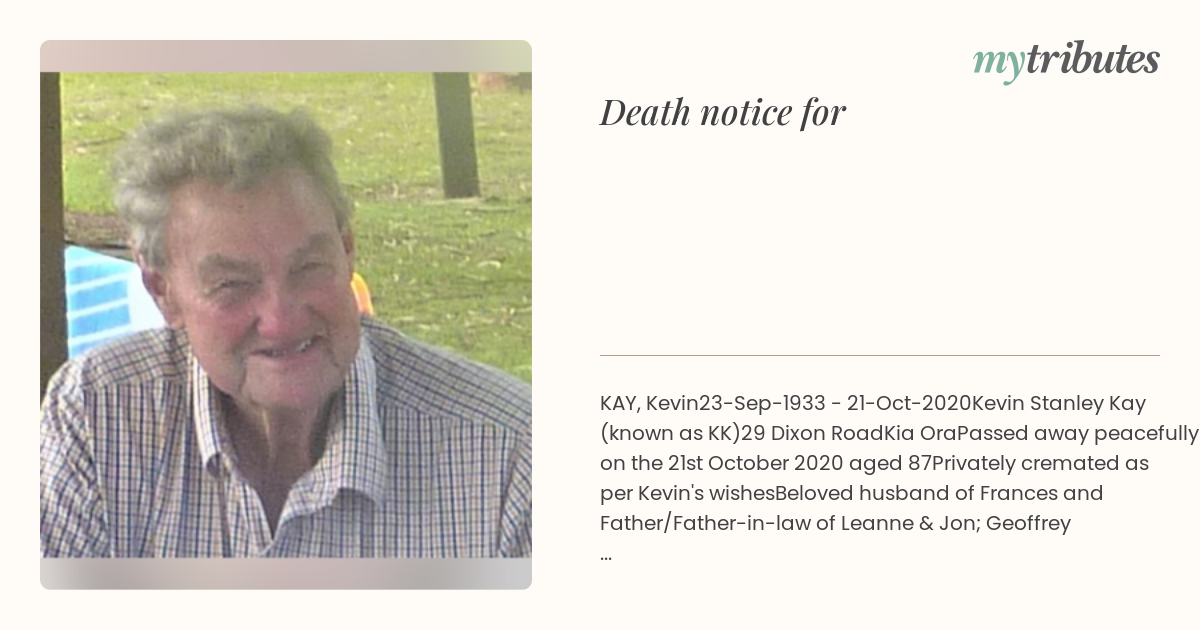 mytributes

Death notice for

KAY, Kevin23-Sep-1933 - 21-Oct-2020Kevin Stanley Kay (known as KK)29 Dixon RoadKia OraPassed away peacefully on the 21st October 2020 aged 87Privately cremated as per Kevin's wishesBeloved husband of Frances and Father/Father-in-law of Leanne & Jon; Geoffrey ...